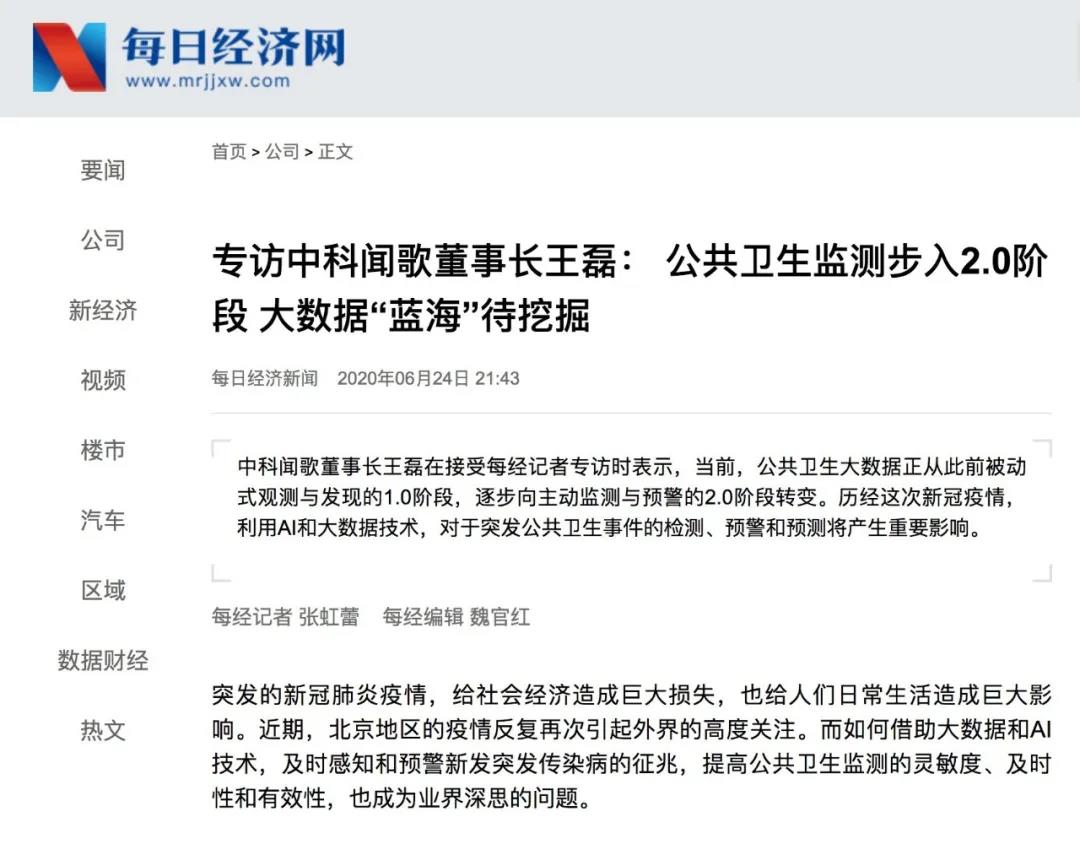 每日经济网
www.mrjjxw.com

要闻
公司
新经济
视频
楼市
汽车
区域
数据财经
热文

首页 > 公司 > 正文

专访中科闻歌董事长王磊： 公共卫生监测步入2.0阶段 大数据“蓝海”待挖掘

每日经济新闻 2020年06月24日 21:43

中科闻歌董事长王磊在接受每经记者专访时表示，当前，公共卫生大数据正从此前被动式观测与发现的1.0阶段，逐步向主动监测与预警的2.0阶段转变。历经这次新冠疫情，利用AI和大数据技术，对于突发公共卫生事件的检测、预警和预测将产生重要影响。

每经记者 张虹蕾 每经编辑 魏官红

突发的新冠肺炎疫情，给社会经济造成巨大损失，也给人们日常生活造成巨大影响。近期，北京地区的疫情反复再次引起外界的高度关注。而如何借助大数据和AI技术，及时感知和预警新发突发传染病的征兆，提高公共卫生监测的灵敏度、及时性和有效性，也成为业界深思的问题。